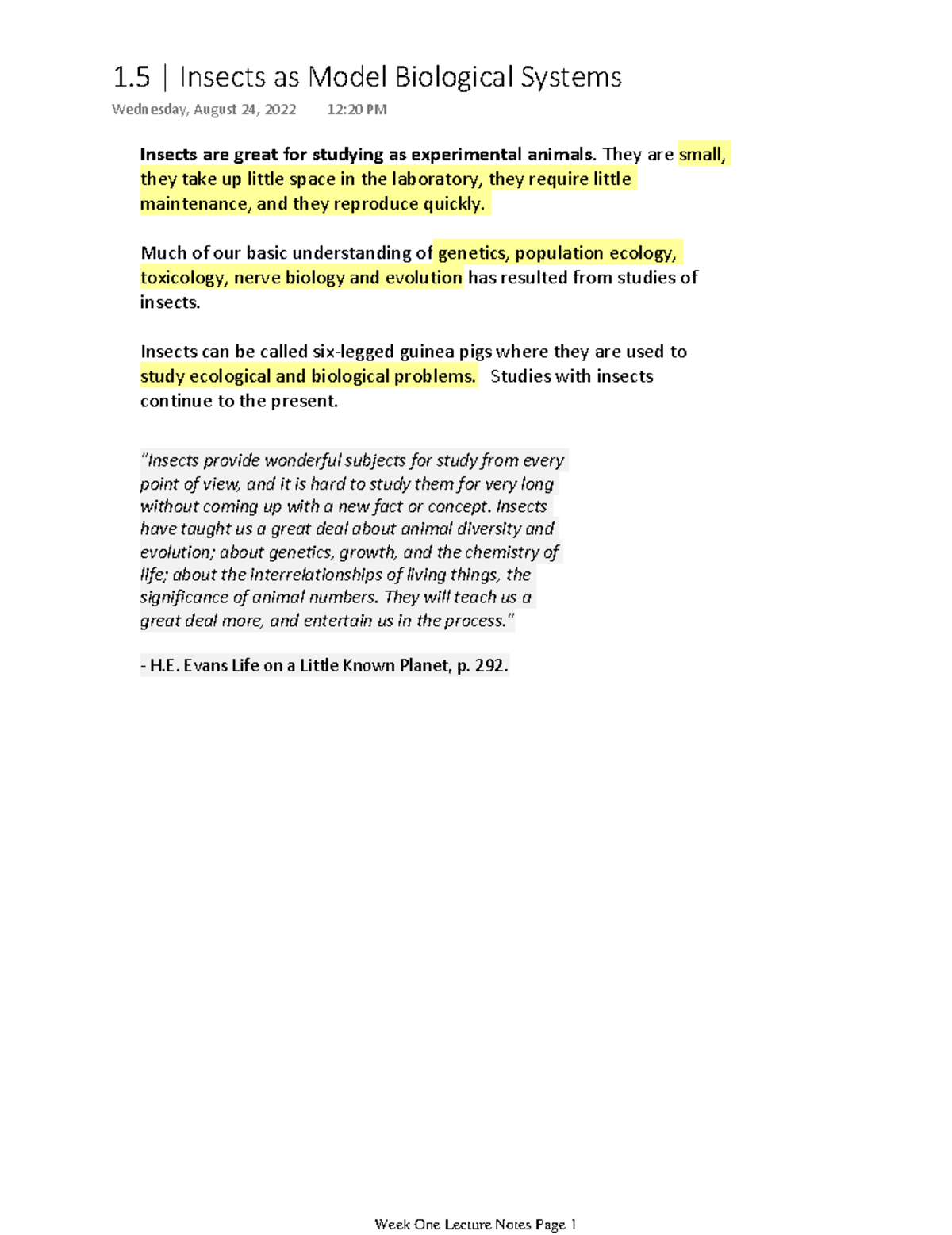 1.5 | Insects as Model Biological Systems

Wednesday, August 24, 2022 12:20 PM

Insects are great for studying as experimental animals. They are small, they take up little space in the laboratory, they require little maintenance, and they reproduce quickly.

Much of our basic understanding of genetics, population ecology, toxicology, nerve biology and evolution has resulted from studies of insects.

Insects can be called six-legged guinea pigs where they are used to study ecological and biological problems. Studies with insects continue to the present.

"Insects provide wonderful subjects for study from every point of view, and it is hard to study them for very long without coming up with a new fact or concept. Insects have taught us a great deal about animal diversity and evolution; about genetics, growth, and the chemistry of life; about the interrelationships of living things, the significance of animal numbers. They will teach us a great deal more, and entertain us in the process."

- H.E. Evans Life on a Little Known Planet, p. 292.

Week One Lecture Notes Page 1